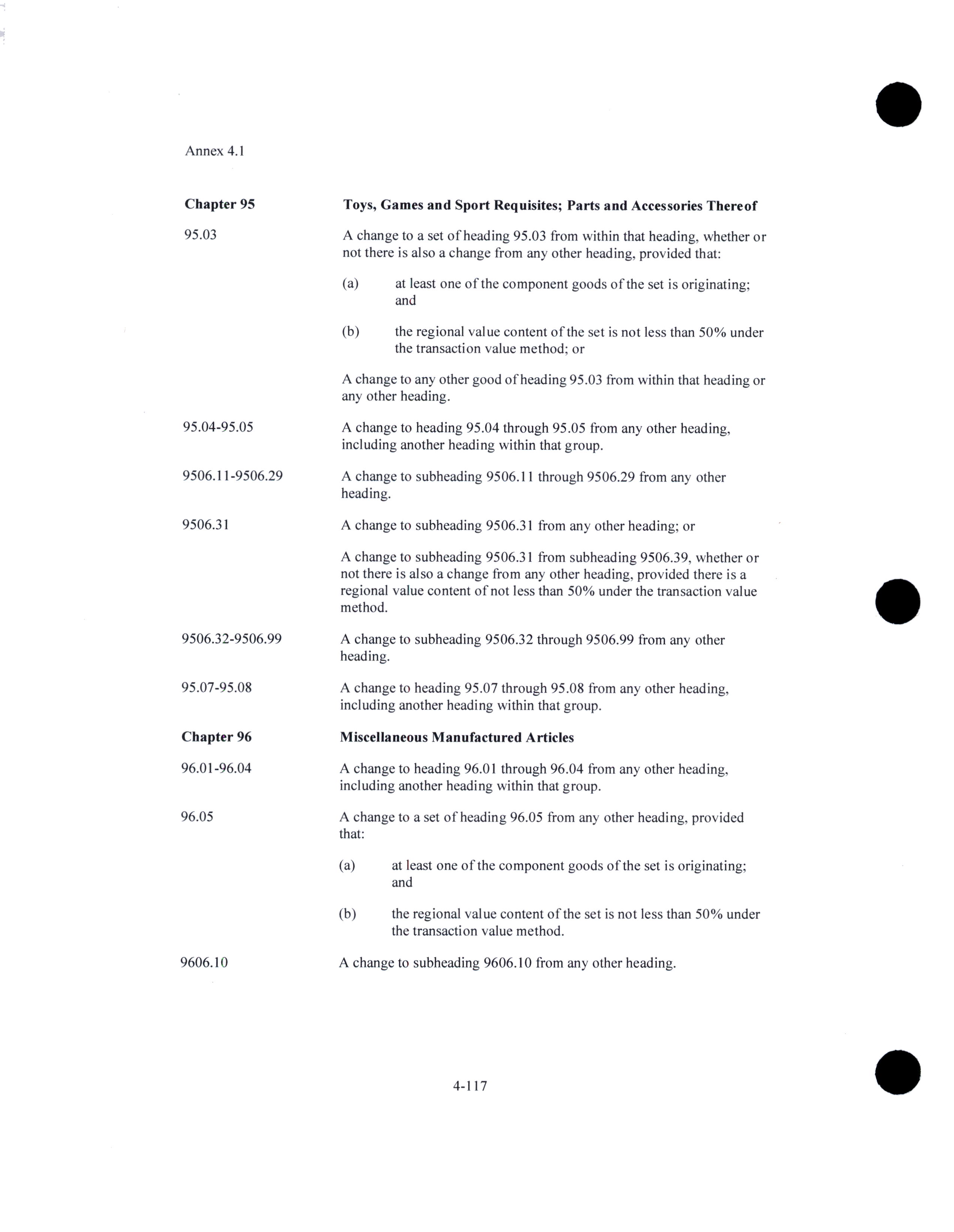 Annex 4.1

Chapter 95 Toys, Games and Sport Requisites; Parts and Accessories Thereof

95.03 A change to a set of heading 95.03 from within that heading, whether or not there is also a change from any other heading, provided that:

(a) at least one of the component goods of the set is originating; and

(b) the regional value content of the set is not less than 50% under the transaction value method; or

A change to any other good of heading 95.03 from within that heading or any other heading.

95.04-95.05 A change to heading 95.04 through 95.05 from any other heading, including another heading within that group.

9506.11-9506.29 A change to subheading 9506.11 through 9506.29 from any other heading.

9506.31 A change to subheading 9506.31 from any other heading; or

A change to subheading 9506.31 from subheading 9506.39, whether or not there is also a change from any other heading, provided there is a regional value content of not less than 50% under the transaction value method.

9506.32-9506.99 A change to subheading 9506.32 through 9506.99 from any other heading.

95.07-95.08 A change to heading 95.07 through 95.08 from any other heading, including another heading within that group.

Chapter 96 Miscellaneous Manufactured Articles

96.01-96.04 A change to heading 96.01 through 96.04 from any other heading, including another heading within that group.

96.05 A change to a set of heading 96.05 from any other heading, provided that:

(a) at least one of the component goods of the set is originating; and

(b) the regional value content of the set is not less than 50% under the transaction value method.

9606.10 A change to subheading 9606.10 from any other heading.

4-117